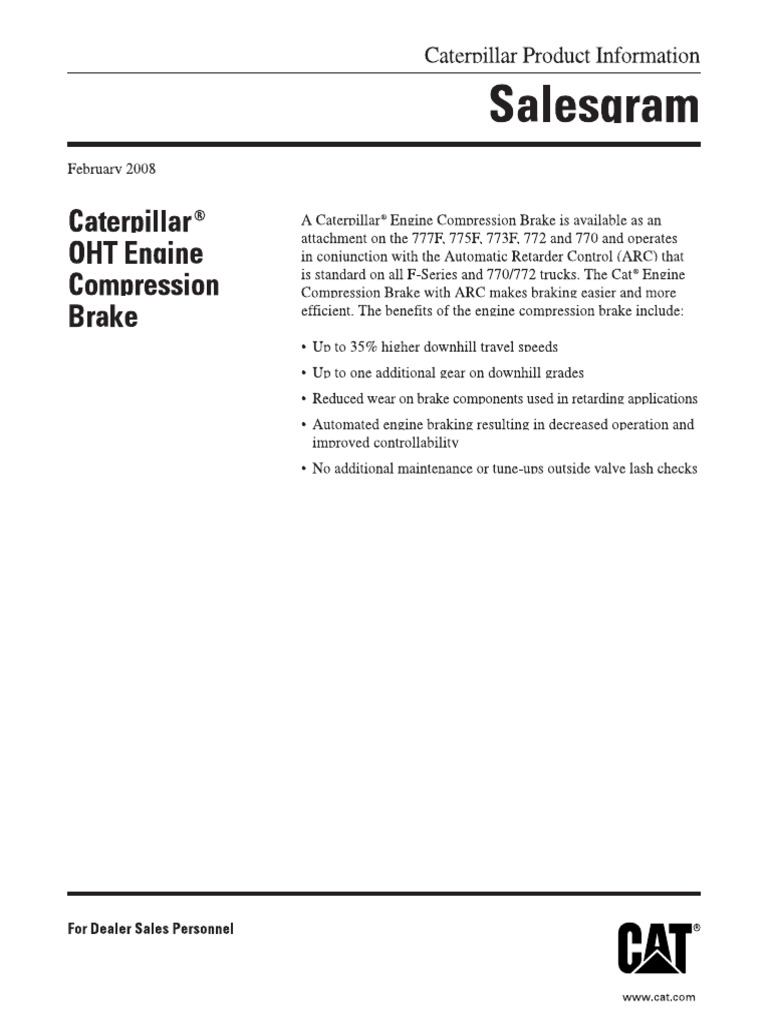 Caterpillar Product Information

Salesgram

February 2008

Caterpillar® OHT Engine Compression Brake

A Caterpillar® Engine Compression Brake is available as an attachment on the 777F, 775F, 773F, 772 and 770 and operates in conjunction with the Automatic Retarder Control (ARC) that is standard on all F-Series and 770/772 trucks. The Cat® Engine Compression Brake with ARC makes braking easier and more efficient. The benefits of the engine compression brake include:

• Up to 35% higher downhill travel speeds

• Up to one additional gear on downhill grades

• Reduced wear on brake components used in retarding applications

• Automated engine braking resulting in decreased operation and improved controllability

• No additional maintenance or tune-ups outside valve lash checks

For Dealer Sales Personnel

CAT®

www.cat.com